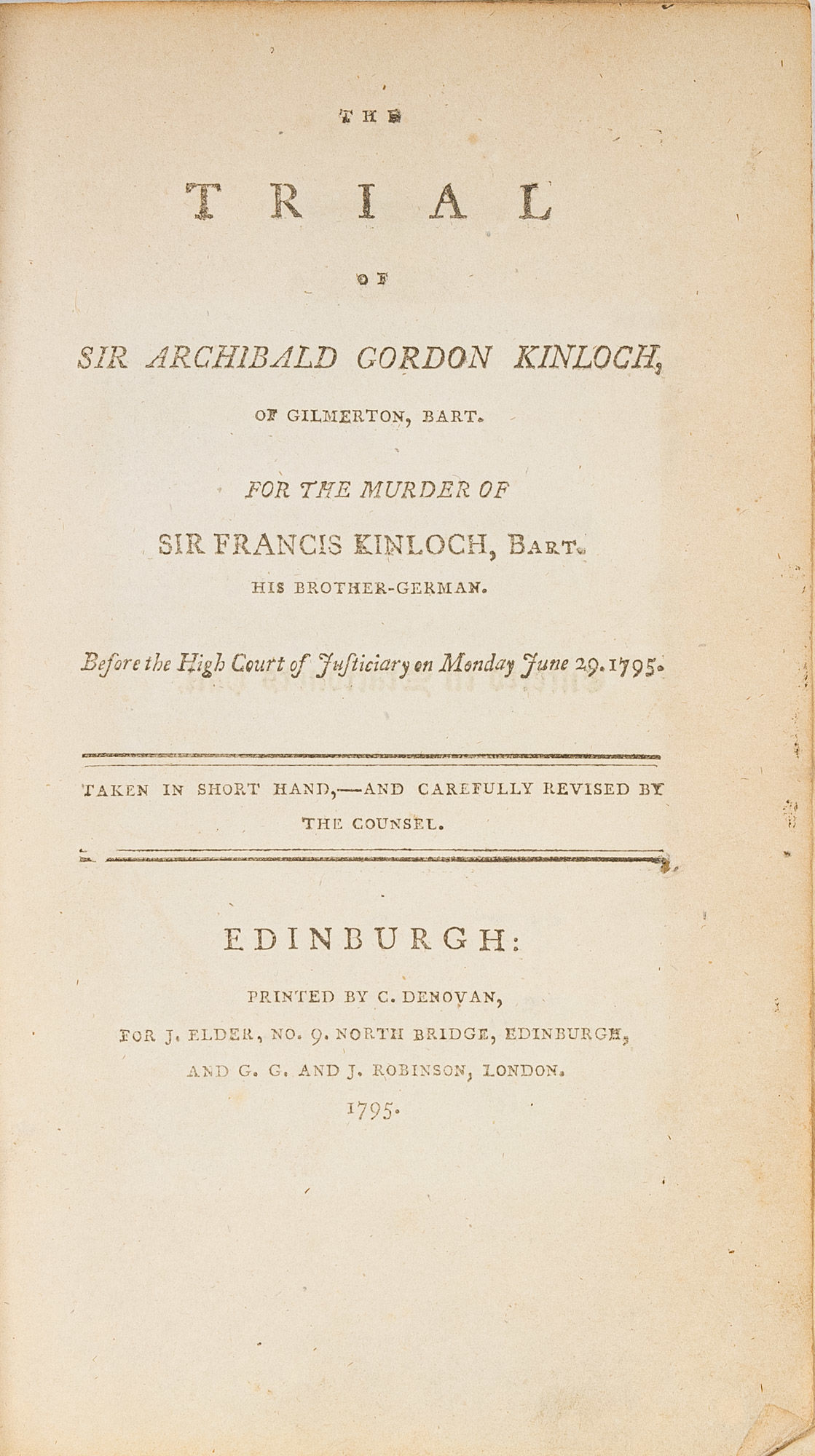 THE

TRIAL

OF

SIR ARCHIBALD GORDON KINLOCH,

OF GILMERTON, BART.

FOR THE MURDER OF

SIR FRANCIS KINLOCH, BART.

HIS BROTHER-GERMAN.

Before the High Court of Justiciary on Monday June 29. 1795.

TAKEN IN SHORT HAND,—AND CAREFULLY REVISED BY THE COUNSEL.

EDINBURGH:

PRINTED BY C. DENOVAN,

FOR J. ELDER, NO. 9. NORTH BRIDGE, EDINBURGH,

AND G. G. AND J. ROBINSON, LONDON.

1795.